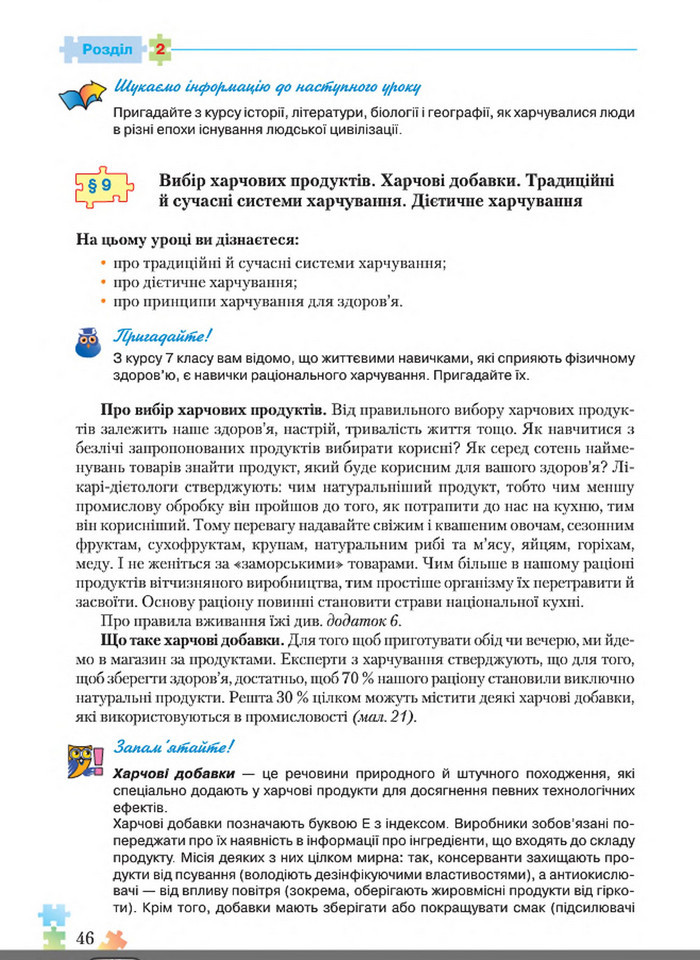 Розділ 2

Шукаємо інформацію до наступного уроку

Пригадайте з курсу історії, літератури, біології і географії, як харчувалися люди в різні епохи існування людської цивілізації.

§ 9 Вибір харчових продуктів. Харчові добавки. Традиційні й сучасні системи харчування. Дієтичне харчування

На цьому уроці ви дізнаєтеся:
• про традиційні й сучасні системи харчування;
• про дієтичне харчування;
• про принципи харчування для здоров'я.

Пригадайте!

З курсу 7 класу вам відомо, що життєвими навичками, які сприяють фізичному здоров'ю, є навички раціонального харчування. Пригадайте їх.

Про вибір харчових продуктів. Від правильного вибору харчових продуктів залежить наше здоров'я, настрій, тривалість життя тощо. Як навчитися з безлічі запропонованих продуктів вибирати корисні? Як серед сотень найменувань товарів знайти продукт, який буде корисним для вашого здоров'я? Лікарі-дієтологи стверджують: чим натуральніший продукт, тобто чим меншу промислову обробку він пройшов до того, як потрапити до нас на кухню, тим він корисніший. Тому перевагу надавайте свіжим і квашеним овочам, сезонним фруктам, сухофруктам, крупам, натуральним рибі та м'ясу, яйцям, горіхам, меду. І не женіться за «заморськими» товарами. Чим більше в нашому раціоні продуктів вітчизняного виробництва, тим простіше організму їх перетравити й засвоїти. Основу раціону повинні становити страви національної кухні.

Про правила вживання їжі див. додаток 6.

Що таке харчові добавки. Для того щоб приготувати обід чи вечерю, ми йдемо в магазин за продуктами. Експерти з харчування стверджують, що для того, щоб зберегти здоров'я, достатньо, щоб 70 % нашого раціону становили виключно натуральні продукти. Решта 30 % цілком можуть містити деякі харчові добавки, які використовуються в промисловості (мал. 21).

Запам'ятайте!

Харчові добавки — це речовини природного й штучного походження, які спеціально додають у харчові продукти для досягнення певних технологічних ефектів.

Харчові добавки позначають буквою Е з індексом. Виробники зобов'язані попереджати про їх наявність в інформації про інгредієнти, що входять до складу продукту. Місія деяких з них цілком мирна: так, консерванти захищають продукти від псування (володіють дезінфікуючими властивостями), а антиокислювачі — від впливу повітря (зокрема, оберігають жировмісні продукти від гіркоти). Крім того, добавки мають зберігати або покращувати смак (підсилювачі

46